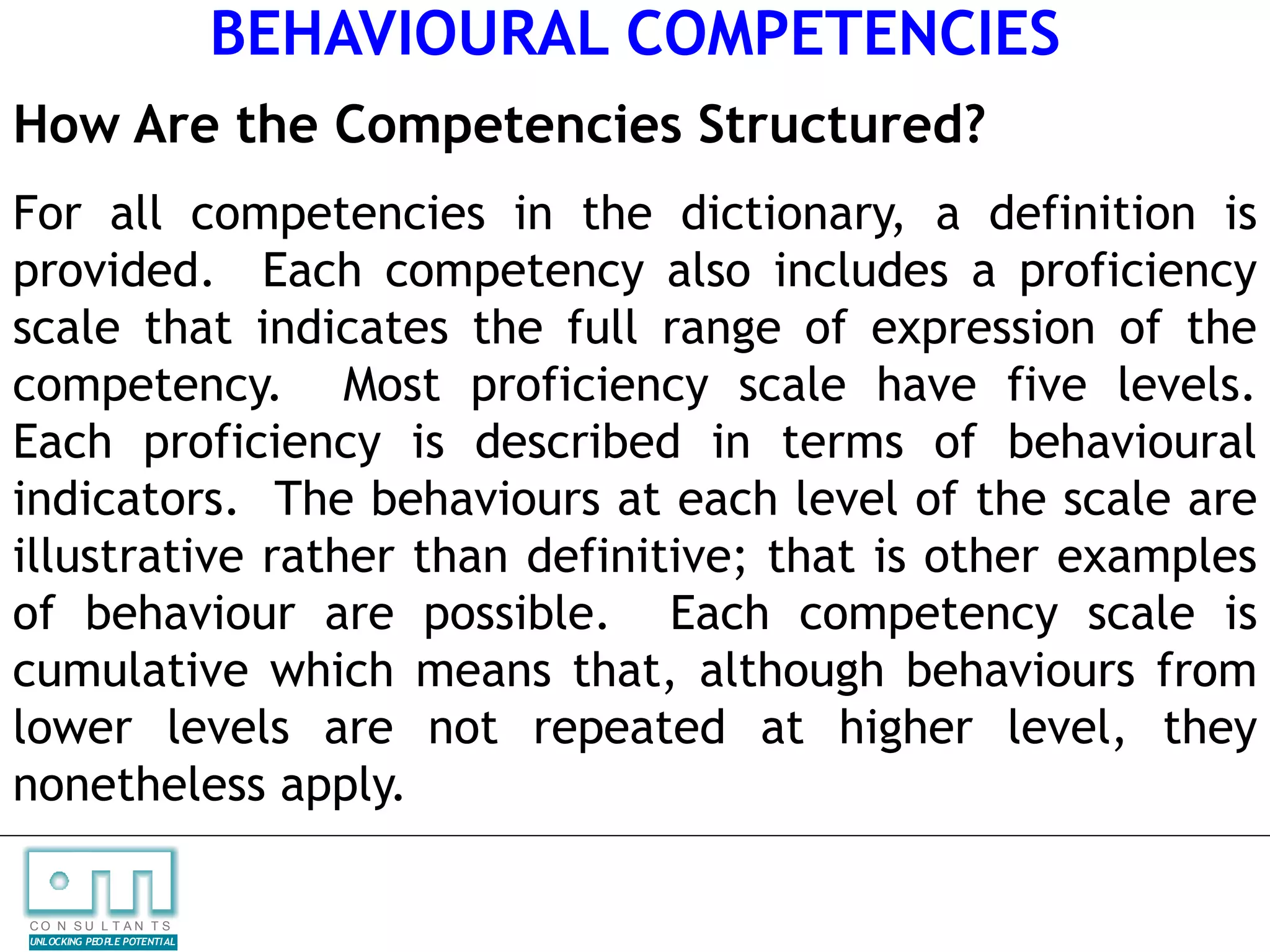 BEHAVIOURAL COMPETENCIES

How Are the Competencies Structured?

For all competencies in the dictionary, a definition is provided. Each competency also includes a proficiency scale that indicates the full range of expression of the competency. Most proficiency scale have five levels. Each proficiency is described in terms of behavioural indicators. The behaviours at each level of the scale are illustrative rather than definitive; that is other examples of behaviour are possible. Each competency scale is cumulative which means that, although behaviours from lower levels are not repeated at higher level, they nonetheless apply.

CONSULTANTS
UNLOCKING PEOPLE POTENTIAL